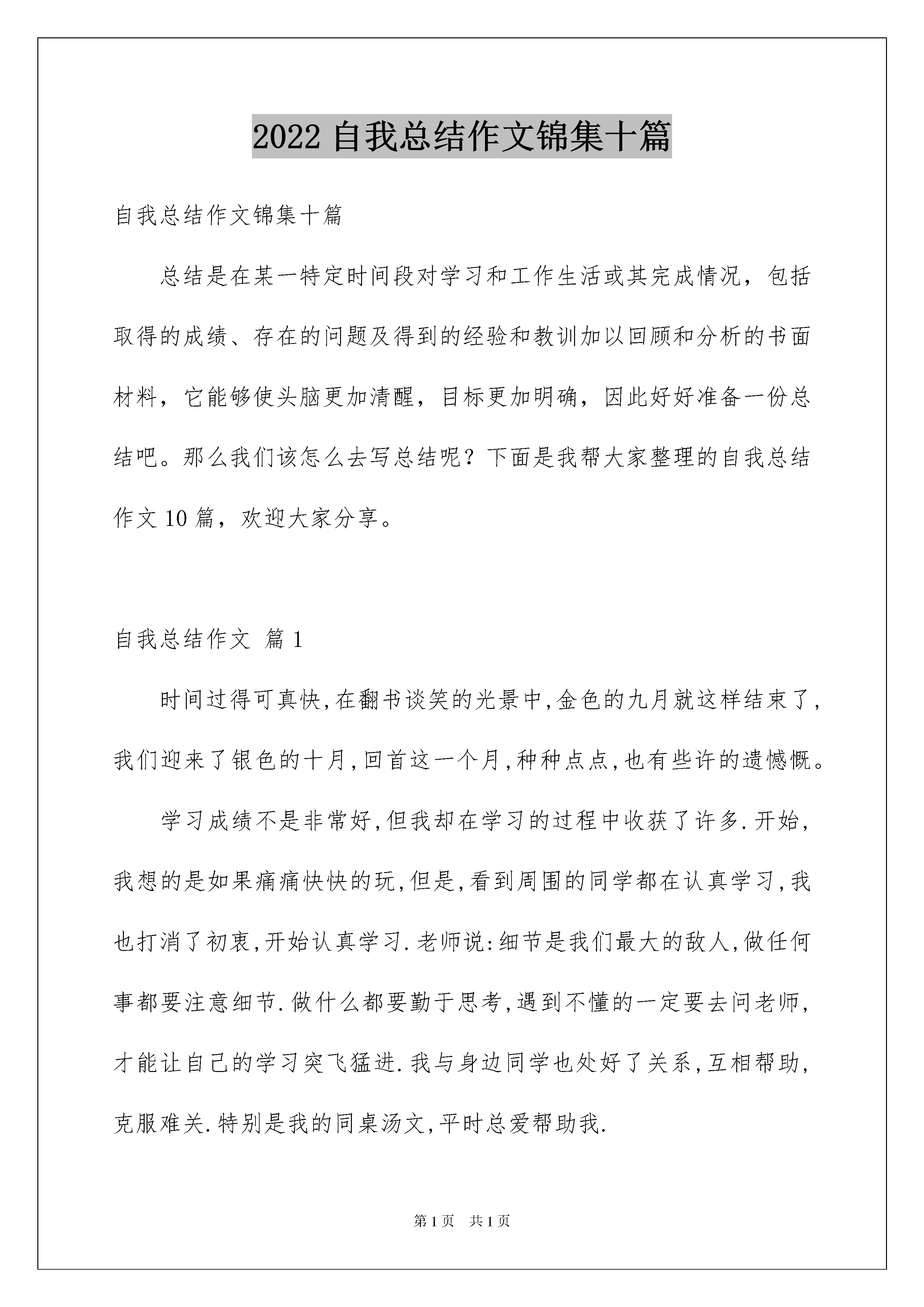 2022 自我总结作文锦集十篇

自我总结作文锦集十篇

总结是在某一特定时间段对学习和工作生活或其完成情况，包括取得的成绩、存在的问题及得到的经验和教训加以回顾和分析的书面材料，它能够使头脑更加清醒，目标更加明确，因此好好准备一份总结吧。那么我们该怎么去写总结呢？下面是我帮大家整理的自我总结作文 10 篇，欢迎大家分享。

自我总结作文 篇 1

时间过得可真快,在翻书谈笑的光景中,金色的九月就这样结束了,我们迎来了银色的十月,回首这一个月,种种点点,也有些许的遗憾慨。

学习成绩不是非常好,但我却在学习的过程中收获了许多.开始,我想的是如果痛痛快快的玩,但是,看到周围的同学都在认真学习,我也打消了初衷,开始认真学习.老师说:细节是我们最大的敌人,做任何事都要注意细节.做什么都要勤于思考,遇到不懂的一定要去问老师,才能让自己的学习突飞猛进.我与身边同学也处好了关系,互相帮助,克服难关.特别是我的同桌汤文,平时总爱帮助我.

第 1 页 共 1 页